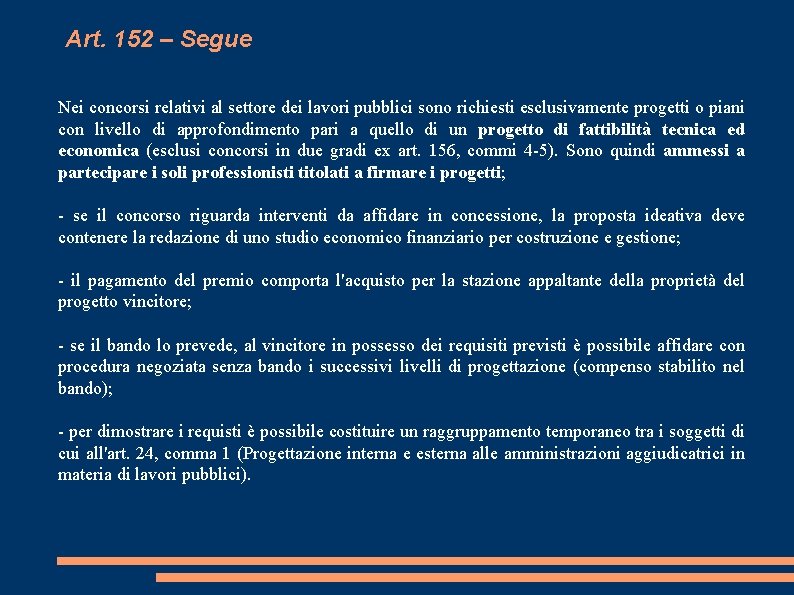 Art. 152 – Segue

Nei concorsi relativi al settore dei lavori pubblici sono richiesti esclusivamente progetti o piani con livello di approfondimento pari a quello di un progetto di fattibilità tecnica ed economica (esclusi concorsi in due gradi ex art. 156, commi 4-5). Sono quindi ammessi a partecipare i soli professionisti titolati a firmare i progetti;

- se il concorso riguarda interventi da affidare in concessione, la proposta ideativa deve contenere la redazione di uno studio economico finanziario per costruzione e gestione;

- il pagamento del premio comporta l'acquisto per la stazione appaltante della proprietà del progetto vincitore;

- se il bando lo prevede, al vincitore in possesso dei requisiti previsti è possibile affidare con procedura negoziata senza bando i successivi livelli di progettazione (compenso stabilito nel bando);

- per dimostrare i requisti è possibile costituire un raggruppamento temporaneo tra i soggetti di cui all'art. 24, comma 1 (Progettazione interna e esterna alle amministrazioni aggiudicatrici in materia di lavori pubblici).